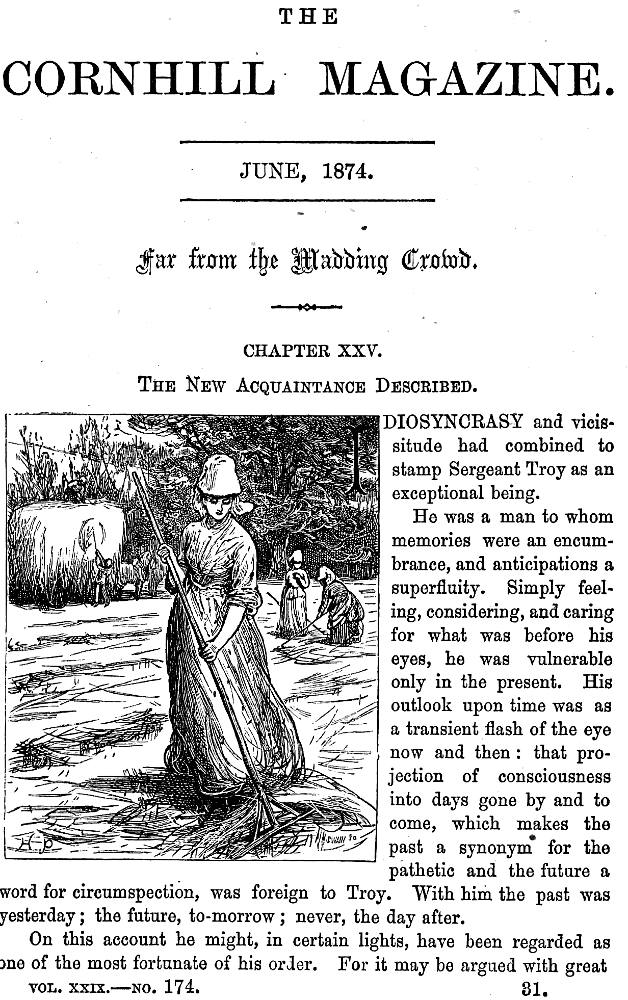 THE

CORNHILL MAGAZINE.

JUNE, 1874.

Far from the Madding Crowd.

CHAPTER XXV.

THE NEW ACQUAINTANCE DESCRIBED.

IDIOSYNCRASY and vicissitude had combined to stamp Sergeant Troy as an exceptional being.

He was a man to whom memories were an encumbrance, and anticipations a superfluity. Simply feeling, considering, and caring for what was before his eyes, he was vulnerable only in the present. His outlook upon time was as a transient flash of the eye now and then: that projection of consciousness into days gone by and to come, which makes the past a synonym for the pathetic and the future a word for circumspection, was foreign to Troy. With him the past was yesterday; the future, to-morrow; never, the day after.

On this account he might, in certain lights, have been regarded as one of the most fortunate of his order. For it may be argued with great

VOL. XXIX.—NO. 174. 31.